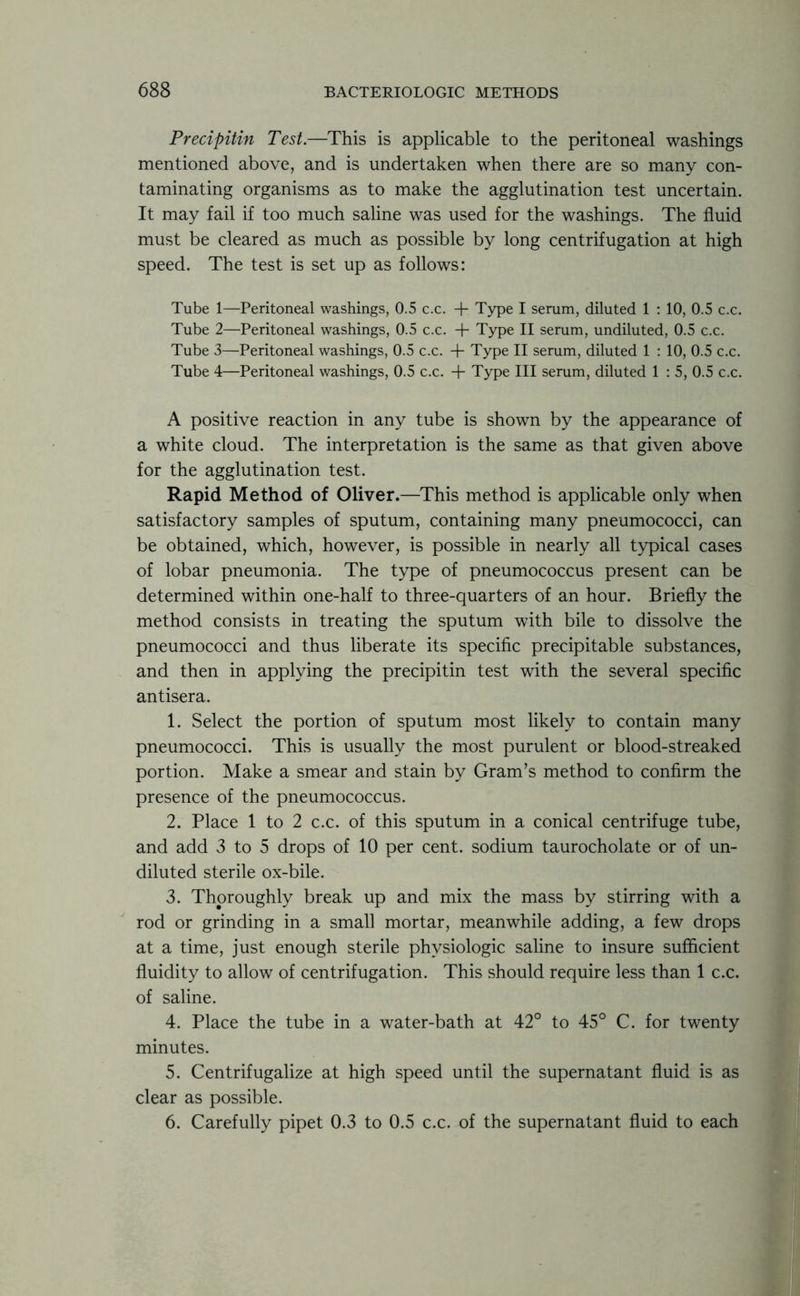 688 BACTERIOLOGIC METHODS

Precipitin Test.—This is applicable to the peritoneal washings mentioned above, and is undertaken when there are so many contaminating organisms as to make the agglutination test uncertain. It may fail if too much saline was used for the washings. The fluid must be cleared as much as possible by long centrifugation at high speed. The test is set up as follows:

Tube 1—Peritoneal washings, 0.5 c.c. + Type I serum, diluted 1 : 10, 0.5 c.c.
Tube 2—Peritoneal washings, 0.5 c.c. + Type II serum, undiluted, 0.5 c.c.
Tube 3—Peritoneal washings, 0.5 c.c. + Type II serum, diluted 1 : 10, 0.5 c.c.
Tube 4—Peritoneal washings, 0.5 c.c. + Type III serum, diluted 1 : 5, 0.5 c.c.

A positive reaction in any tube is shown by the appearance of a white cloud. The interpretation is the same as that given above for the agglutination test.

Rapid Method of Oliver.—This method is applicable only when satisfactory samples of sputum, containing many pneumococci, can be obtained, which, however, is possible in nearly all typical cases of lobar pneumonia. The type of pneumococcus present can be determined within one-half to three-quarters of an hour. Briefly the method consists in treating the sputum with bile to dissolve the pneumococci and thus liberate its specific precipitable substances, and then in applying the precipitin test with the several specific antisera.

1. Select the portion of sputum most likely to contain many pneumococci. This is usually the most purulent or blood-streaked portion. Make a smear and stain by Gram's method to confirm the presence of the pneumococcus.

2. Place 1 to 2 c.c. of this sputum in a conical centrifuge tube, and add 3 to 5 drops of 10 per cent. sodium taurocholate or of undiluted sterile ox-bile.

3. Thoroughly break up and mix the mass by stirring with a rod or grinding in a small mortar, meanwhile adding, a few drops at a time, just enough sterile physiologic saline to insure sufficient fluidity to allow of centrifugation. This should require less than 1 c.c. of saline.

4. Place the tube in a water-bath at 42° to 45° C. for twenty minutes.

5. Centrifugalize at high speed until the supernatant fluid is as clear as possible.

6. Carefully pipet 0.3 to 0.5 c.c. of the supernatant fluid to each